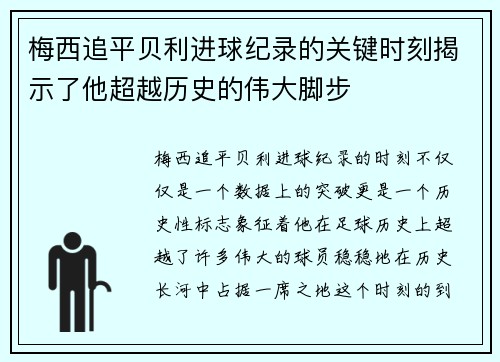 梅西追平贝利进球纪录的关键时刻揭示了他超越历史的伟大脚步

梅西追平贝利进球纪录的时刻不仅仅是一个数据上的突破更是一个历史性标志象征着他在足球历史上超越了许多伟大的球员稳稳地在历史长河中占据一席之地这个时刻的到